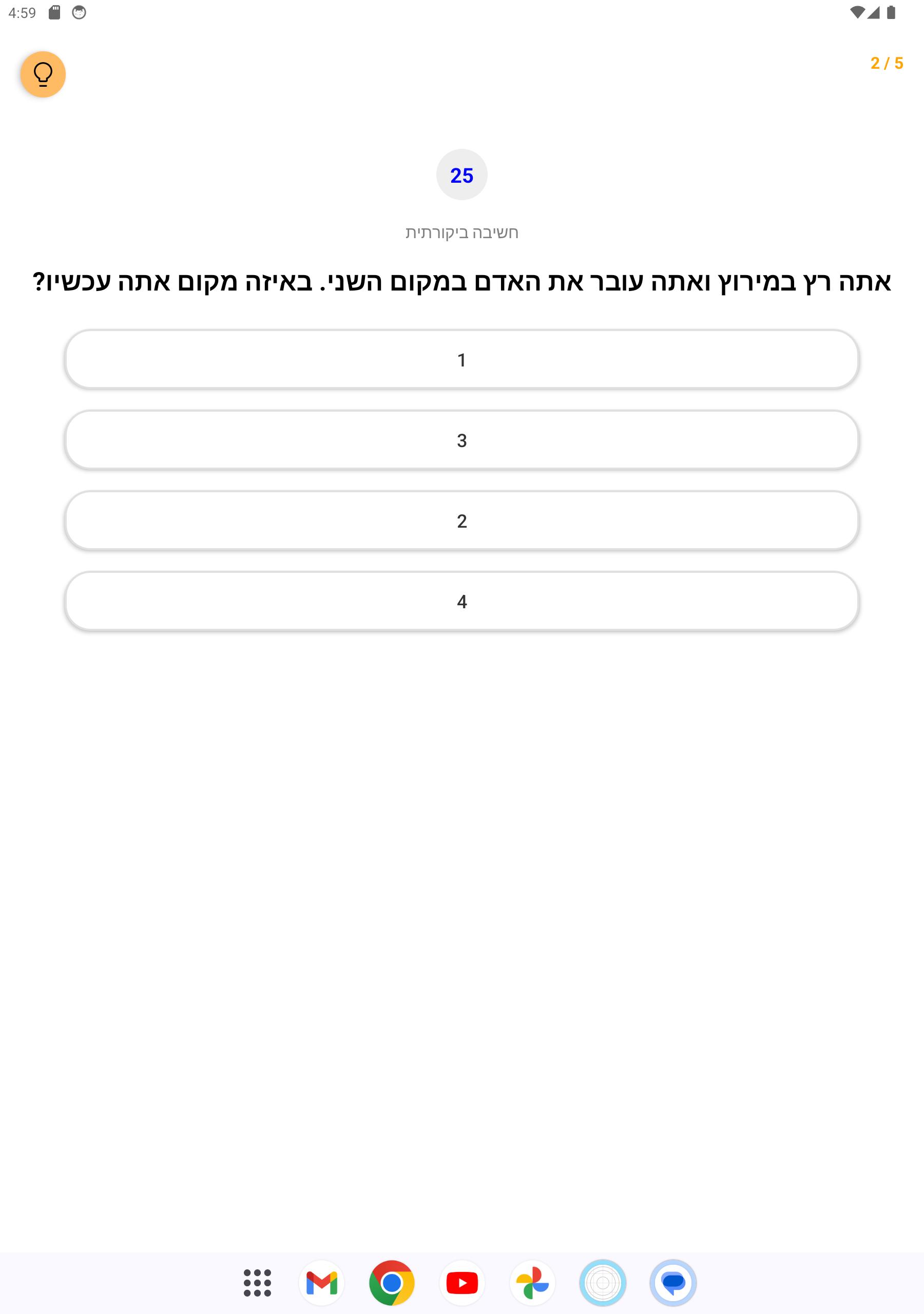 4:59

2 / 5

25

חשיבה ביקורתית

אתה רץ במירוץ ואתה עובר את האדם במקום השני. באיזה מקום אתה עכשיו?

1

3

2

4